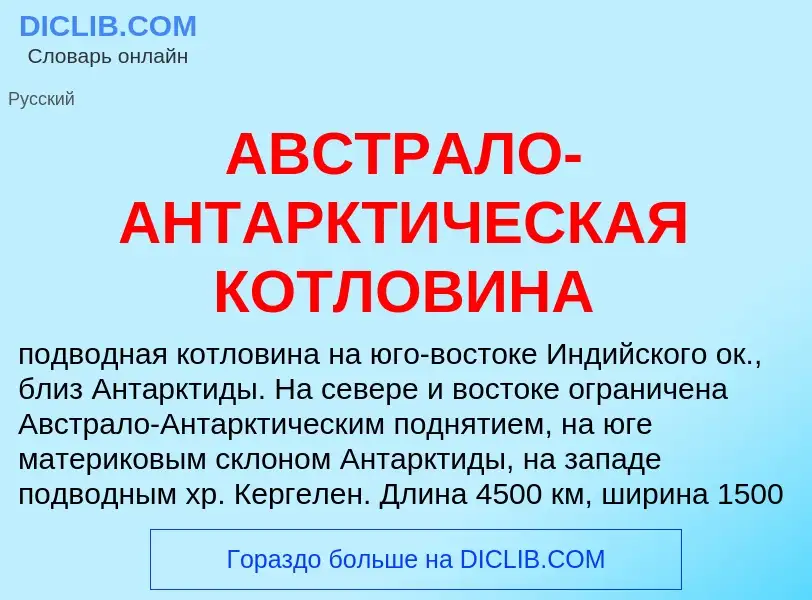 DICLIB.COM
Словарь онлайн

Русский

АВСТРАЛО-АНТАРКТИЧЕСКАЯ КОТЛОВИНА

подводная котловина на юго-востоке Индийского ок., близ Антарктиды. На севере и востоке ограничена Австрало-Антарктическим поднятием, на юге материковым склоном Антарктиды, на западе подводным хр. Кергелен. Длина 4500 км, ширина 1500

Гораздо больше на DICLIB.COM